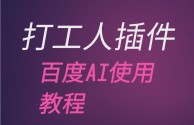 打工人插件

百度AI使用教程